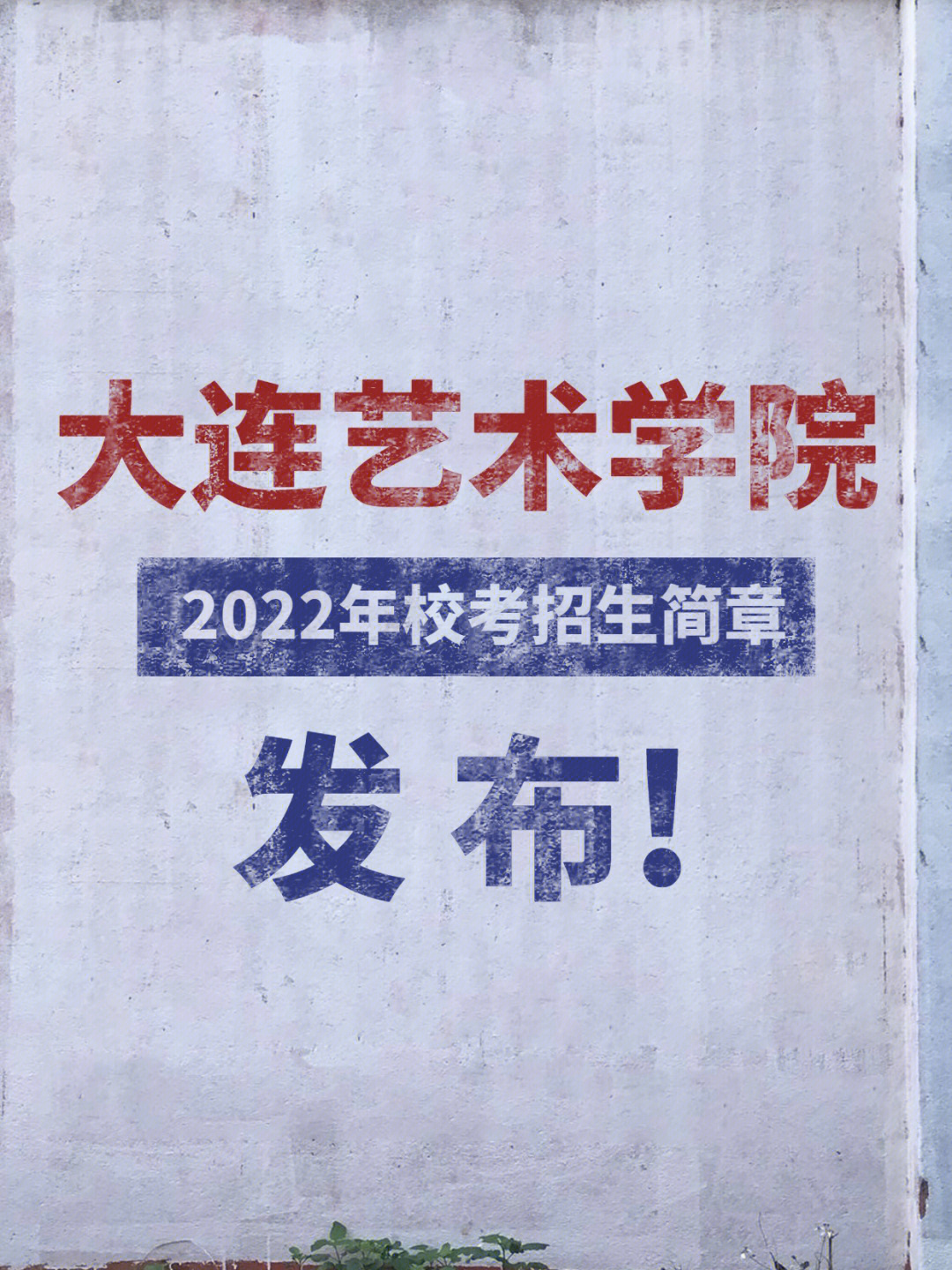 大连艺术学院

2022年校考招生简章

发布!